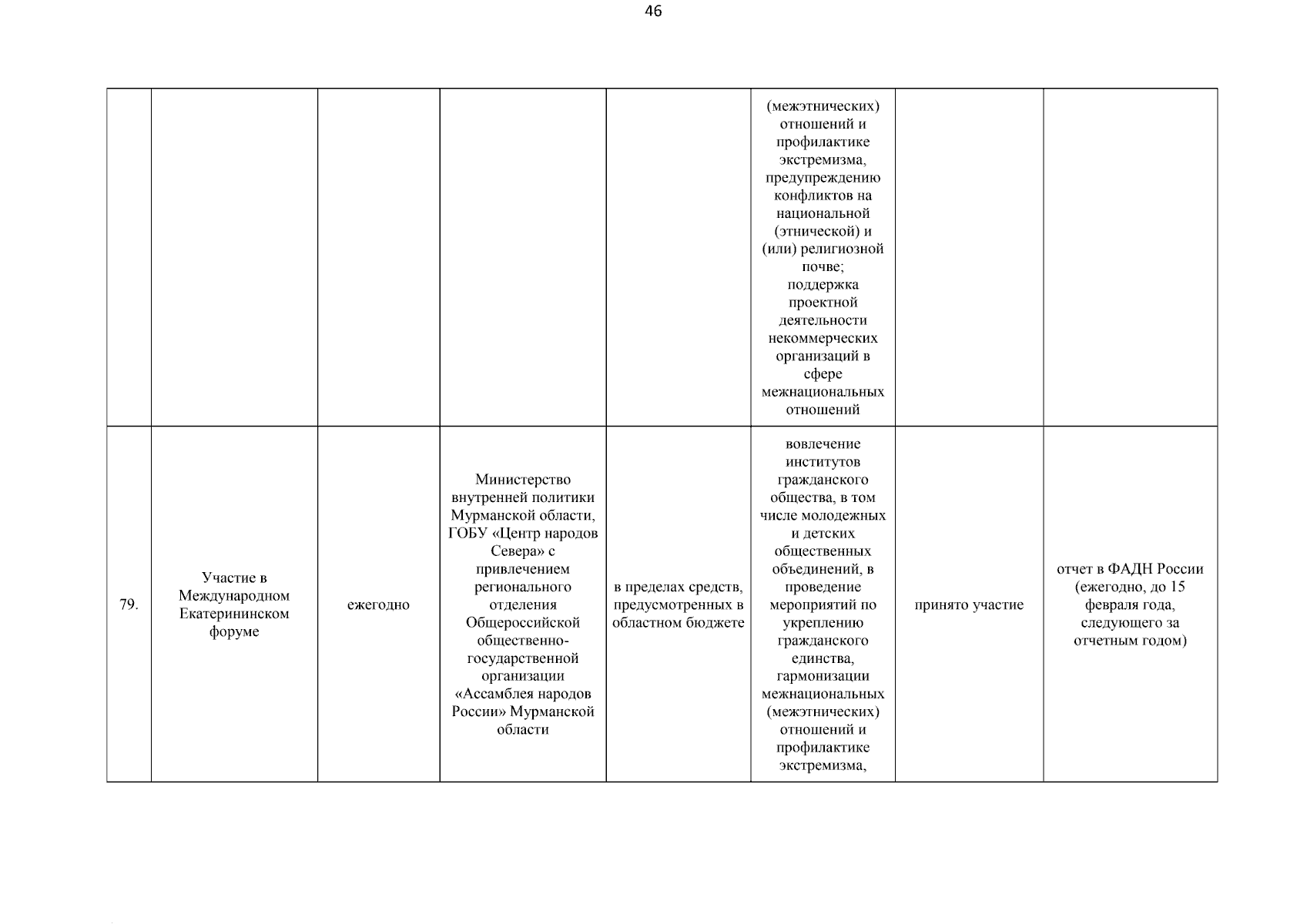 46

| | | | | | | | |
|---|---|---|---|---|---|---|---|
| | | | | | (межэтнических) отношений и профилактике экстремизма, предупреждению конфликтов на национальной (этнической) и (или) религиозной почве; поддержка проектной деятельности некоммерческих организаций в сфере межнациональных отношений | | |
| 79. | Участие в Международном Екатерининском форуме | ежегодно | Министерство внутренней политики Мурманской области, ГОБУ «Центр народов Севера» с привлечением регионального отделения Общероссийской общественно-государственной организации «Ассамблея народов России» Мурманской области | в пределах средств, предусмотренных в областном бюджете | вовлечение институтов гражданского общества, в том числе молодежных и детских общественных объединений, в проведение мероприятий по укреплению гражданского единства, гармонизации межнациональных (межэтнических) отношений и профилактике экстремизма, | принято участие | отчет в ФАДН России (ежегодно, до 15 февраля года, следующего за отчетным годом) |